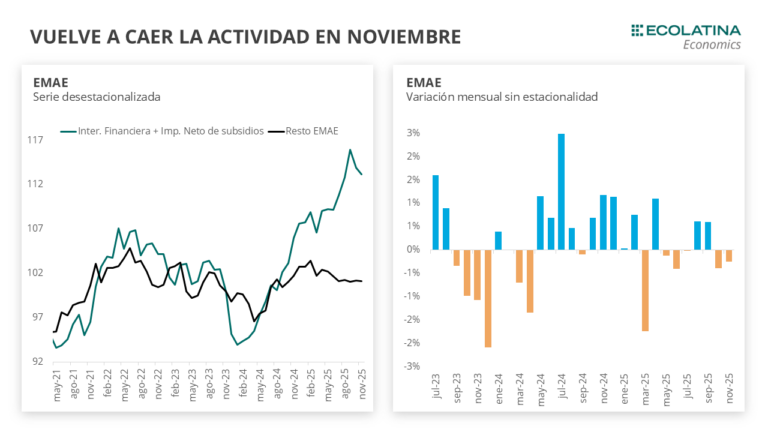 VUELVE A CAER LA ACTIVIDAD EN NOVIEMBRE

ECOLATINA
Economics

EMAE
Serie desestacionalizada

Inter. Financiera + Imp. Neto de subsidios
Resto EMAE

117
112
107
102
97
92

may-21
ago-21
nov-21
feb-22
may-22
ago-22
nov-22
feb-23
may-23
ago-23
nov-23
feb-24
may-24
ago-24
nov-24
feb-25
may-25
ago-25
nov-25

EMAE
Variación mensual sin estacionalidad

3%
2%
2%
1%
1%
0%
-1%
-1%
-2%
-2%
-3%

jul-23
sep-23
nov-23
ene-24
mar-24
may-24
jul-24
sep-24
nov-24
ene-25
mar-25
may-25
jul-25
sep-25
nov-25